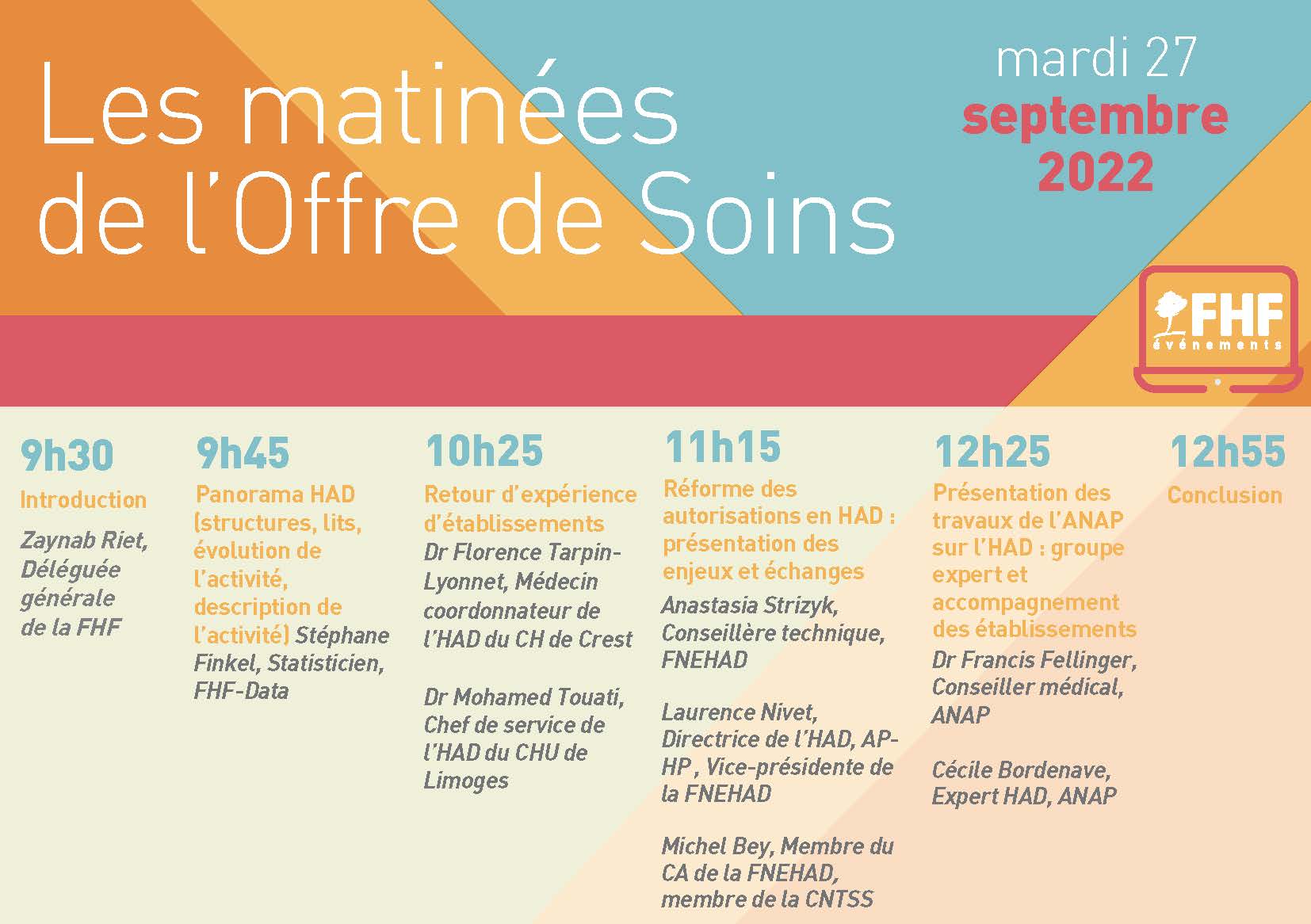 Les matinées de l'Offre de Soins

mardi 27 septembre 2022

FHF événements

9h30
Introduction
Zaynab Riet, Déléguée générale de la FHF

9h45
Panorama HAD (structures, lits, évolution de l'activité, description de l'activité) Stéphane Finkel, Statisticien, FHF-Data

10h25
Retour d'expérience d'établissements
Dr Florence Tarpin-Lyonnet, Médecin coordonnateur de l'HAD du CH de Crest

Dr Mohamed Touati, Chef de service de l'HAD du CHU de Limoges

11h15
Réforme des autorisations en HAD : présentation des enjeux et échanges
Anastasia Strizyk, Conseillère technique, FNEHAD

Laurence Nivet, Directrice de l'HAD, AP-HP , Vice-présidente de la FNEHAD

Michel Bey, Membre du CA de la FNEHAD, membre de la CNTSS

12h25
Présentation des travaux de l'ANAP sur l'HAD : groupe expert et accompagnement des établissements
Dr Francis Fellinger, Conseiller médical, ANAP

Cécile Bordenave, Expert HAD, ANAP

12h55
Conclusion